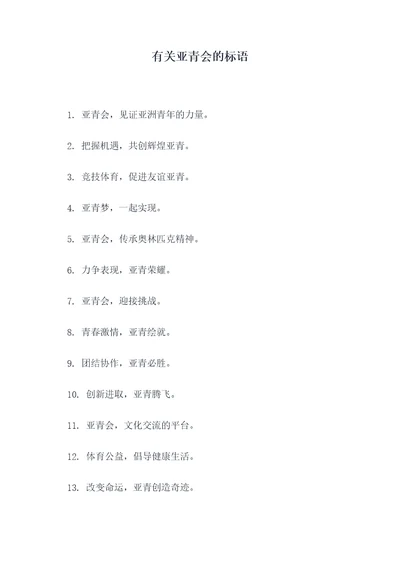 有关亚青会的标语

1. 亚青会，见证亚洲青年的力量。

2. 把握机遇，共创辉煌亚青。

3. 竞技体育，促进友谊亚青。

4. 亚青梦，一起实现。

5. 亚青会，传承奥林匹克精神。

6. 力争表现，亚青荣耀。

7. 亚青会，迎接挑战。

8. 青春激情，亚青绽放。

9. 团结协作，亚青必胜。

10. 创新进取，亚青腾飞。

11. 亚青会，文化交流的平台。

12. 体育公益，倡导健康生活。

13. 改变命运，亚青创造奇迹。